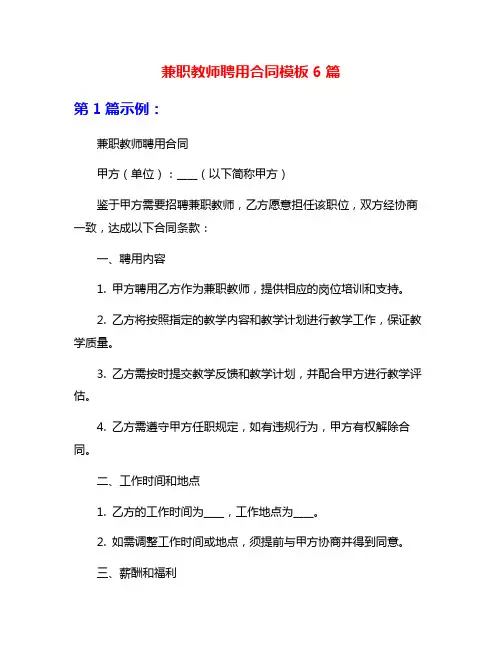 兼职教师聘用合同模板 6 篇

第 1 篇示例：

兼职教师聘用合同

甲方（单位）：____（以下简称甲方）

鉴于甲方需要招聘兼职教师，乙方愿意担任该职位，双方经协商一致，达成以下合同条款：

一、聘用内容

1. 甲方聘用乙方作为兼职教师，提供相应的岗位培训和支持。

2. 乙方将按照指定的教学内容和教学计划进行教学工作，保证教学质量。

3. 乙方需按时提交教学反馈和教学计划，并配合甲方进行教学评估。

4. 乙方需遵守甲方任职规定，如有违规行为，甲方有权解除合同。

二、工作时间和地点

1. 乙方的工作时间为____，工作地点为____。

2. 如需调整工作时间或地点，须提前与甲方协商并得到同意。

三、薪酬和福利